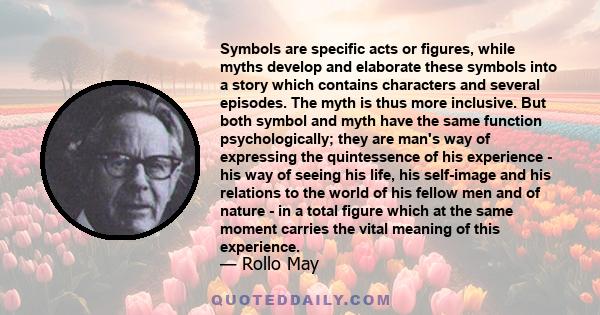 Symbols are specific acts or figures, while myths develop and elaborate these symbols into a story which contains characters and several episodes. The myth is thus more inclusive. But both symbol and myth have the same function psychologically; they are man's way of expressing the quintessence of his experience - his way of seeing his life, his self-image and his relations to the world of his fellow men and of nature - in a total figure which at the same moment carries the vital meaning of this experience.
— Rollo May

QUOTEDDAILY.COM